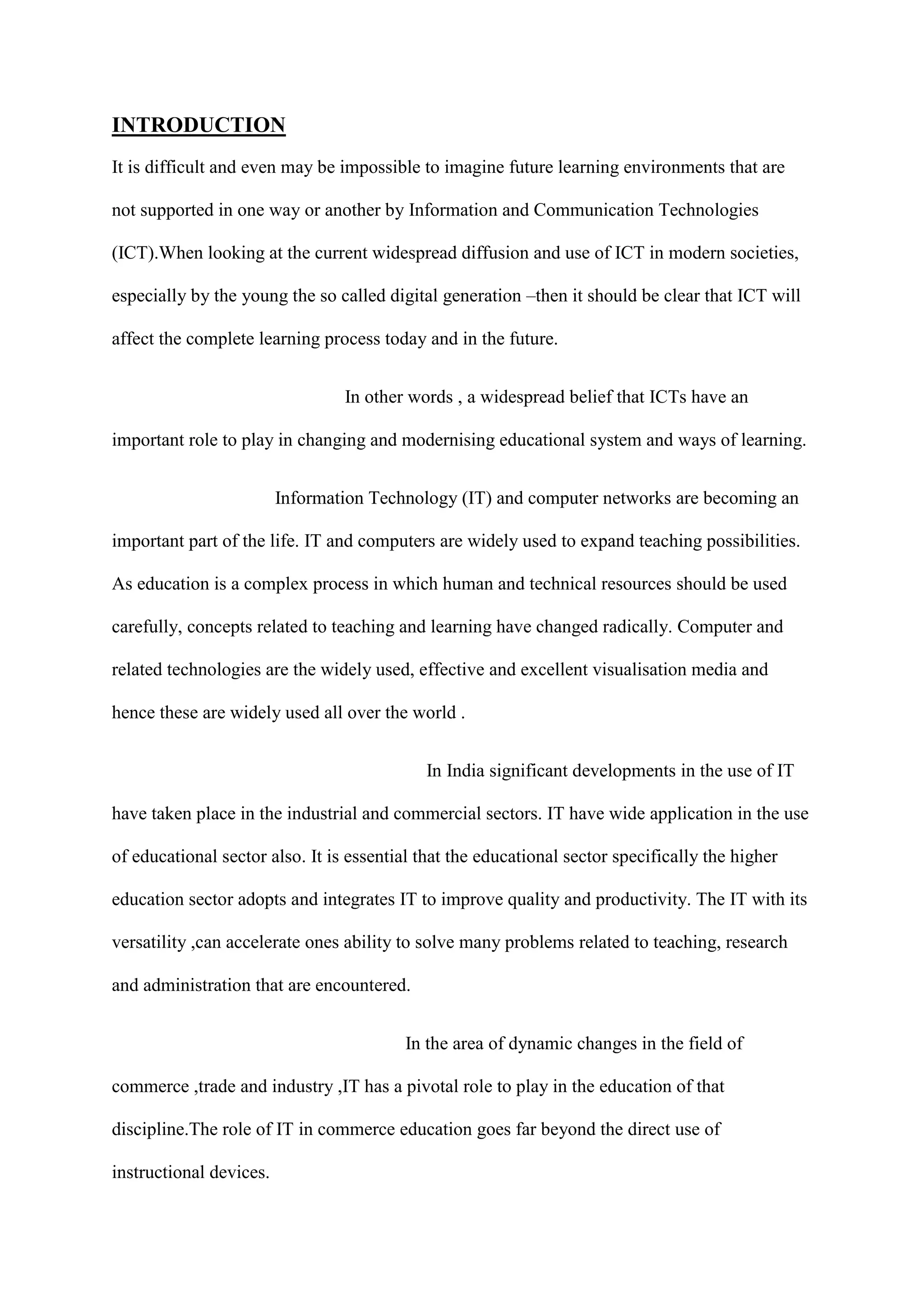 INTRODUCTION

It is difficult and even may be impossible to imagine future learning environments that are not supported in one way or another by Information and Communication Technologies (ICT).When looking at the current widespread diffusion and use of ICT in modern societies, especially by the young the so called digital generation –then it should be clear that ICT will affect the complete learning process today and in the future.

In other words , a widespread belief that ICTs have an important role to play in changing and modernising educational system and ways of learning.

Information Technology (IT) and computer networks are becoming an important part of the life. IT and computers are widely used to expand teaching possibilities. As education is a complex process in which human and technical resources should be used carefully, concepts related to teaching and learning have changed radically. Computer and related technologies are the widely used, effective and excellent visualisation media and hence these are widely used all over the world .

In India significant developments in the use of IT have taken place in the industrial and commercial sectors. IT have wide application in the use of educational sector also. It is essential that the educational sector specifically the higher education sector adopts and integrates IT to improve quality and productivity. The IT with its versatility ,can accelerate ones ability to solve many problems related to teaching, research and administration that are encountered.

In the area of dynamic changes in the field of commerce ,trade and industry ,IT has a pivotal role to play in the education of that discipline.The role of IT in commerce education goes far beyond the direct use of instructional devices.